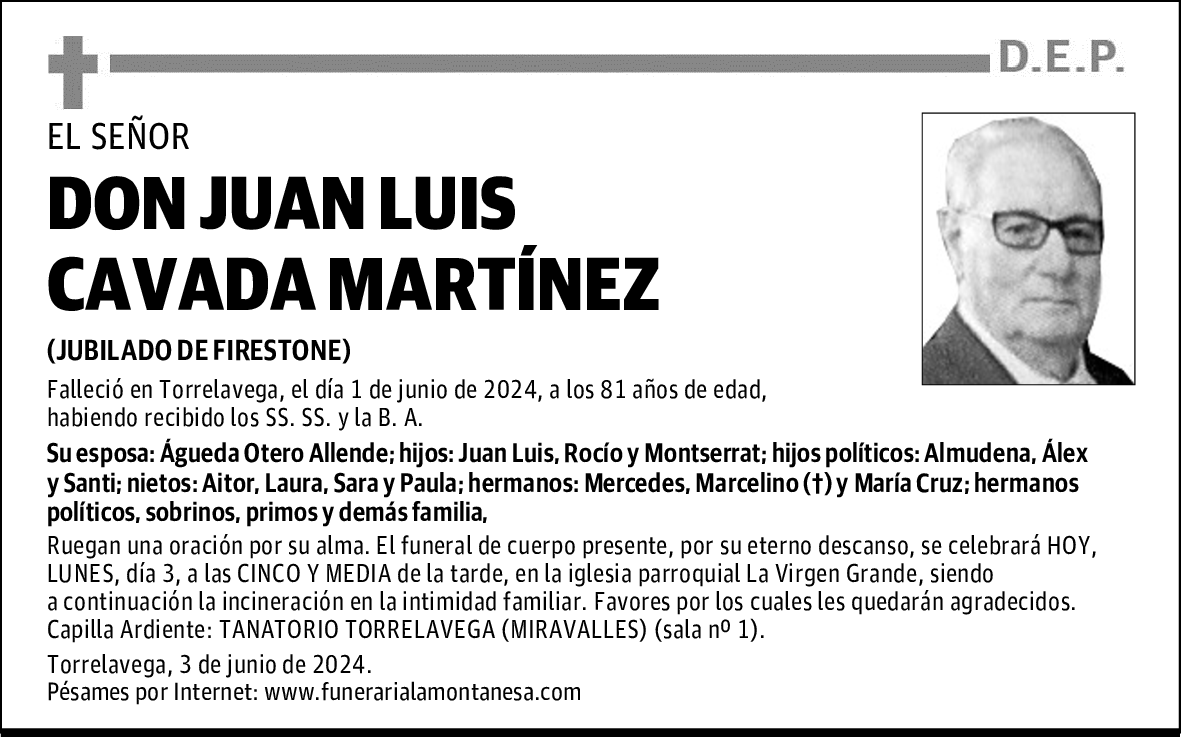 D.E.P.

EL SEÑOR

DON JUAN LUIS CAVADA MARTÍNEZ

(JUBILADO DE FIRESTONE)

Falleció en Torrelavega, el día 1 de junio de 2024, a los 81 años de edad, habiendo recibido los SS. SS. y la B. A.

Su esposa: Águeda Otero Allende; hijos: Juan Luis, Rocío y Montserrat; hijos políticos: Almudena, Álex y Santi; nietos: Aitor, Laura, Sara y Paula; hermanos: Mercedes, Marcelino (†) y María Cruz; hermanos políticos, sobrinos, primos y demás familia,

Ruegan una oración por su alma. El funeral de cuerpo presente, por su eterno descanso, se celebrará HOY, LUNES, día 3, a las CINCO Y MEDIA de la tarde, en la iglesia parroquial La Virgen Grande, siendo a continuación la incineración en la intimidad familiar. Favores por los cuales les quedarán agradecidos. Capilla Ardiente: TANATORIO TORRELAVEGA (MIRAVALLES) (sala nº 1).

Torrelavega, 3 de junio de 2024.
Pésames por Internet: www.funerarialamontanesa.com